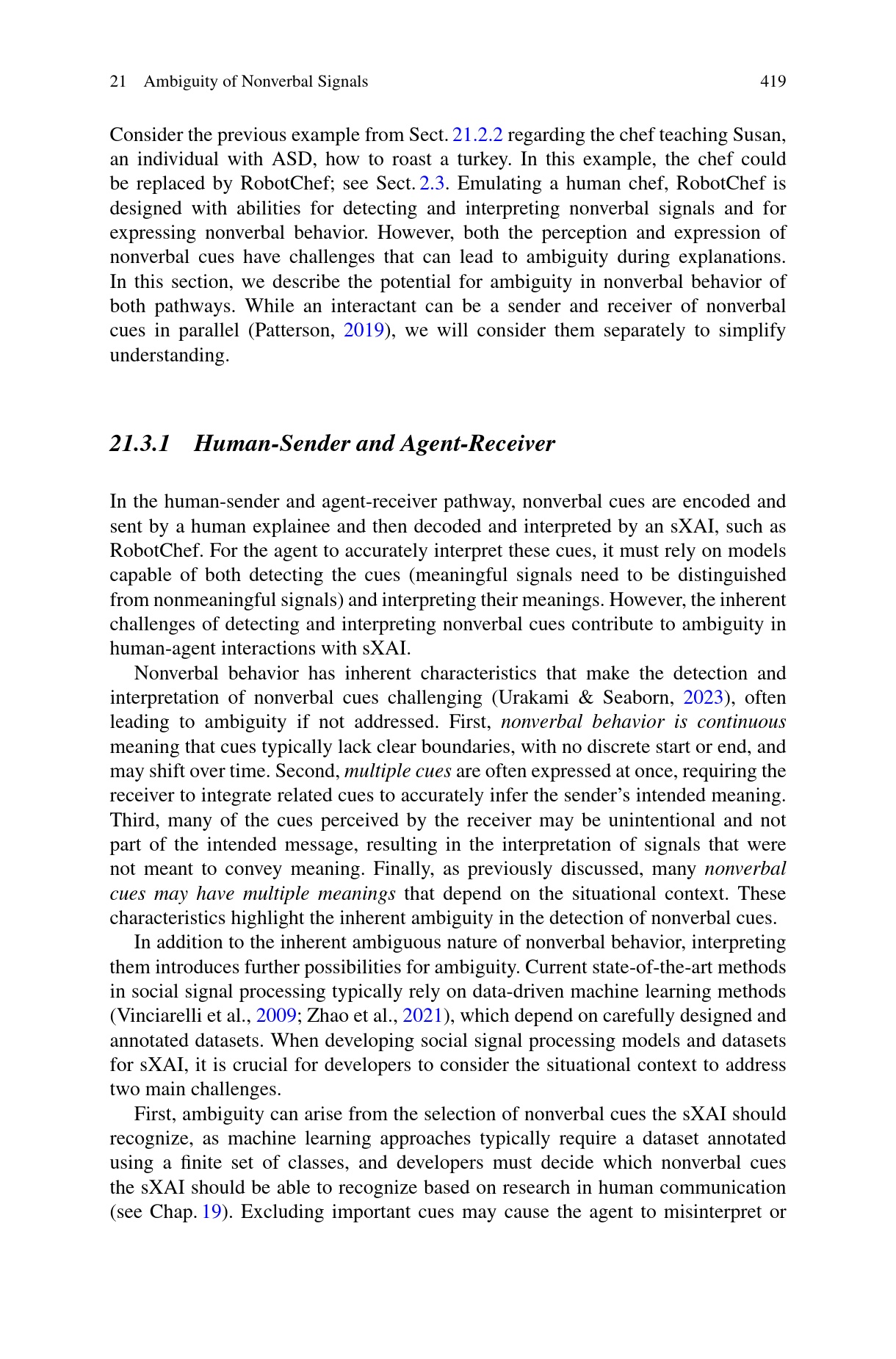 21 Ambiguity of Nonverbal Signals 419

Consider the previous example from Sect. 21.2.2 regarding the chef teaching Susan, an individual with ASD, how to roast a turkey. In this example, the chef could be replaced by RobotChef; see Sect. 2.3. Emulating a human chef, RobotChef is designed with abilities for detecting and interpreting nonverbal signals and for expressing nonverbal behavior. However, both the perception and expression of nonverbal cues have challenges that can lead to ambiguity during explanations. In this section, we describe the potential for ambiguity in nonverbal behavior of both pathways. While an interactant can be a sender and receiver of nonverbal cues in parallel (Patterson, 2019), we will consider them separately to simplify understanding.

21.3.1 Human-Sender and Agent-Receiver

In the human-sender and agent-receiver pathway, nonverbal cues are encoded and sent by a human explainee and then decoded and interpreted by an sXAI, such as RobotChef. For the agent to accurately interpret these cues, it must rely on models capable of both detecting the cues (meaningful signals need to be distinguished from nonmeaningful signals) and interpreting their meanings. However, the inherent challenges of detecting and interpreting nonverbal cues contribute to ambiguity in human-agent interactions with sXAI.

Nonverbal behavior has inherent characteristics that make the detection and interpretation of nonverbal cues challenging (Urakami & Seaborn, 2023), often leading to ambiguity if not addressed. First, nonverbal behavior is continuous meaning that cues typically lack clear boundaries, with no discrete start or end, and may shift over time. Second, multiple cues are often expressed at once, requiring the receiver to integrate related cues to accurately infer the sender's intended meaning. Third, many of the cues perceived by the receiver may be unintentional and not part of the intended message, resulting in the interpretation of signals that were not meant to convey meaning. Finally, as previously discussed, many nonverbal cues may have multiple meanings that depend on the situational context. These characteristics highlight the inherent ambiguity in the detection of nonverbal cues.

In addition to the inherent ambiguous nature of nonverbal behavior, interpreting them introduces further possibilities for ambiguity. Current state-of-the-art methods in social signal processing typically rely on data-driven machine learning methods (Vinciarelli et al., 2009; Zhao et al., 2021), which depend on carefully designed and annotated datasets. When developing social signal processing models and datasets for sXAI, it is crucial for developers to consider the situational context to address two main challenges.

First, ambiguity can arise from the selection of nonverbal cues the sXAI should recognize, as machine learning approaches typically require a dataset annotated using a finite set of classes, and developers must decide which nonverbal cues the sXAI should be able to recognize based on research in human communication (see Chap. 19). Excluding important cues may cause the agent to misinterpret or